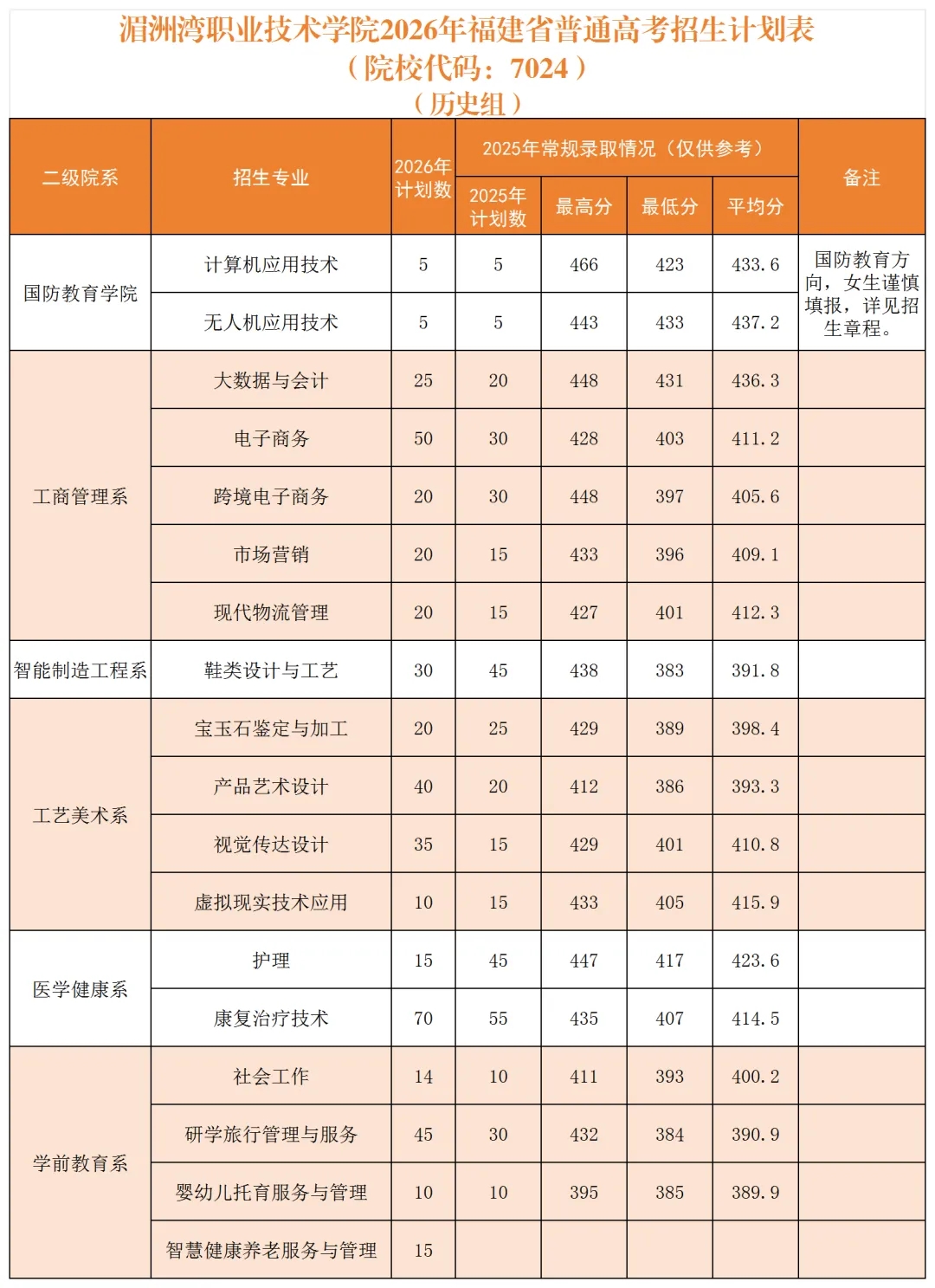 湄洲湾职业技术学院2026年福建省普通高考招生计划表
（院校代码：7024）
（历史组）

| 二级院系 | 招生专业 | 2026年计划数 | 2025年常规录取情况（仅供参考） | | | | 备注 |
|---|---|---|---|---|---|---|---|
| | | | 2025年计划数 | 最高分 | 最低分 | 平均分 | |
| 国防教育学院 | 计算机应用技术 | 5 | 5 | 466 | 423 | 433.6 | 国防教育方向，女生谨慎填报，详见招生章程。 |
| | 无人机应用技术 | 5 | 5 | 443 | 433 | 437.2 | |
| 工商管理系 | 大数据与会计 | 25 | 20 | 448 | 431 | 436.3 | |
| | 电子商务 | 50 | 30 | 428 | 403 | 411.2 | |
| | 跨境电子商务 | 20 | 30 | 448 | 397 | 405.6 | |
| | 市场营销 | 20 | 15 | 433 | 396 | 409.1 | |
| | 现代物流管理 | 20 | 15 | 427 | 401 | 412.3 | |
| 智能制造工程系 | 鞋类设计与工艺 | 30 | 45 | 438 | 383 | 391.8 | |
| 工艺美术系 | 宝玉石鉴定与加工 | 20 | 25 | 429 | 389 | 398.4 | |
| | 产品艺术设计 | 40 | 20 | 412 | 386 | 393.3 | |
| | 视觉传达设计 | 35 | 15 | 429 | 401 | 410.8 | |
| | 虚拟现实技术应用 | 10 | 15 | 433 | 405 | 415.9 | |
| 医学健康系 | 护理 | 15 | 45 | 447 | 417 | 423.6 | |
| | 康复治疗技术 | 70 | 55 | 435 | 407 | 414.5 | |
| 学前教育系 | 社会工作 | 14 | 10 | 411 | 393 | 400.2 | |
| | 研学旅行管理与服务 | 45 | 30 | 432 | 384 | 390.9 | |
| | 婴幼儿托育服务与管理 | 10 | 10 | 395 | 385 | 389.9 | |
| | 智慧健康养老服务与管理 | 15 | | | | | |